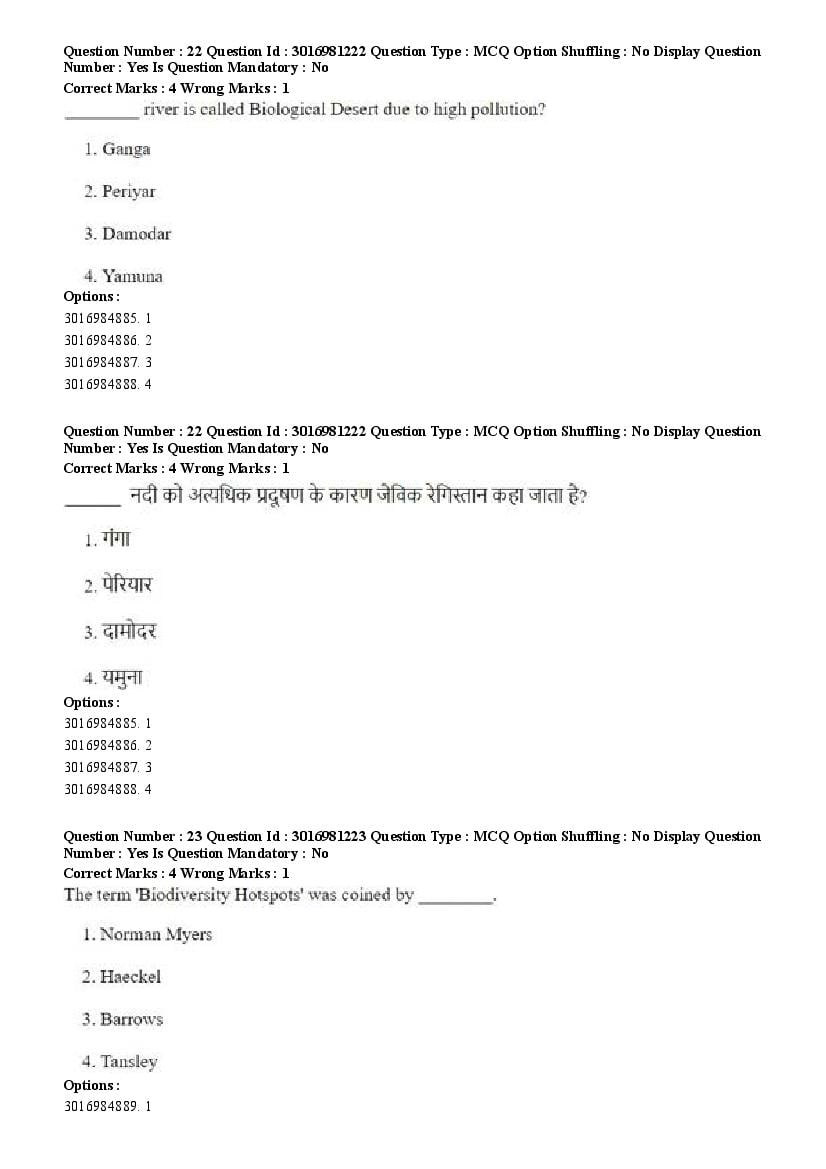 Question Number : 22 Question Id : 3016981222 Question Type : MCQ Option Shuffling : No Display Question Number : Yes Is Question Mandatory : No
Correct Marks : 4 Wrong Marks : 1
________ river is called Biological Desert due to high pollution?

1. Ganga

2. Periyar

3. Damodar

4. Yamuna
Options :
3016984885. 1
3016984886. 2
3016984887. 3
3016984888. 4

Question Number : 22 Question Id : 3016981222 Question Type : MCQ Option Shuffling : No Display Question Number : Yes Is Question Mandatory : No
Correct Marks : 4 Wrong Marks : 1
______ नदी को अत्यधिक प्रदूषण के कारण जैविक रेगिस्तान कहा जाता है?

1. गंगा

2. पेरियार

3. दामोदर

4. यमुना
Options :
3016984885. 1
3016984886. 2
3016984887. 3
3016984888. 4

Question Number : 23 Question Id : 3016981223 Question Type : MCQ Option Shuffling : No Display Question Number : Yes Is Question Mandatory : No
Correct Marks : 4 Wrong Marks : 1
The term 'Biodiversity Hotspots' was coined by ________.

1. Norman Myers

2. Haeckel

3. Barrows

4. Tansley
Options :
3016984889. 1